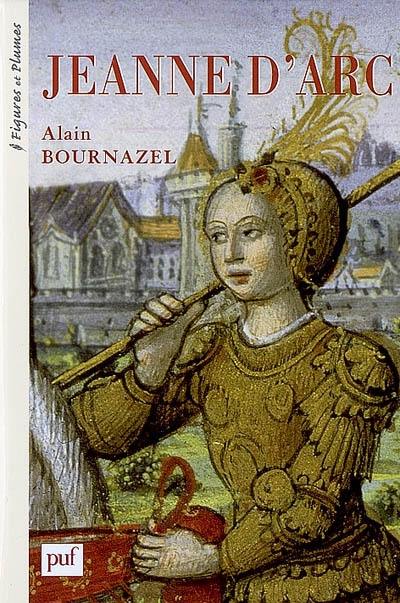 Figures et Plumes

JEANNE D'ARC

Alain
BOURNAZEL

puf